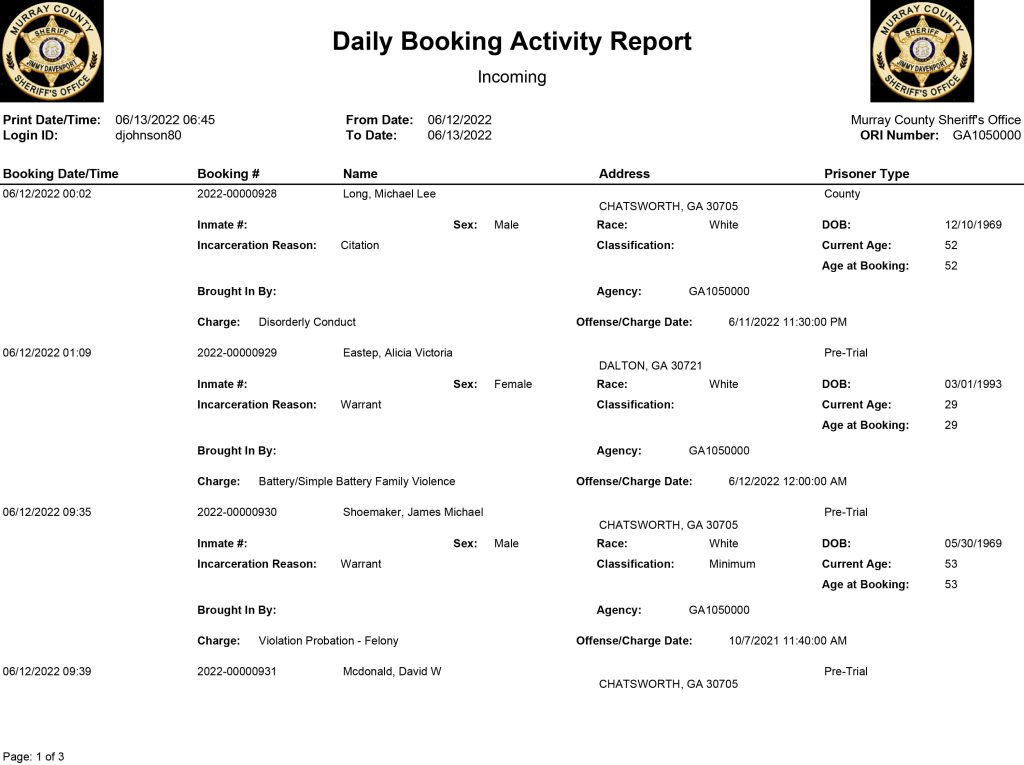 MURRAY COUNTY SHERIFF JIMMY DAVENPORT SHERIFF'S OFFICE

Daily Booking Activity Report

Incoming

MURRAY COUNTY SHERIFF JIMMY DAVENPORT SHERIFF'S OFFICE

Print Date/Time: 06/13/2022 06:45
Login ID: djohnson80

From Date: 06/12/2022
To Date: 06/13/2022

Murray County Sheriff's Office
ORI Number: GA1050000

Booking Date/Time Booking # Name Address Prisoner Type

06/12/2022 00:02 2022-00000928 Long, Michael Lee CHATSWORTH, GA 30705 County
Inmate #: Sex: Male Race: White DOB: 12/10/1969
Incarceration Reason: Citation Classification: Current Age: 52
Age at Booking: 52
Brought In By: Agency: GA1050000
Charge: Disorderly Conduct Offense/Charge Date: 6/11/2022 11:30:00 PM

06/12/2022 01:09 2022-00000929 Eastep, Alicia Victoria DALTON, GA 30721 Pre-Trial
Inmate #: Sex: Female Race: White DOB: 03/01/1993
Incarceration Reason: Warrant Classification: Current Age: 29
Age at Booking: 29
Brought In By: Agency: GA1050000
Charge: Battery/Simple Battery Family Violence Offense/Charge Date: 6/12/2022 12:00:00 AM

06/12/2022 09:35 2022-00000930 Shoemaker, James Michael CHATSWORTH, GA 30705 Pre-Trial
Inmate #: Sex: Male Race: White DOB: 05/30/1969
Incarceration Reason: Warrant Classification: Minimum Current Age: 53
Age at Booking: 53
Brought In By: Agency: GA1050000
Charge: Violation Probation - Felony Offense/Charge Date: 10/7/2021 11:40:00 AM

06/12/2022 09:39 2022-00000931 Mcdonald, David W CHATSWORTH, GA 30705 Pre-Trial

Page: 1 of 3